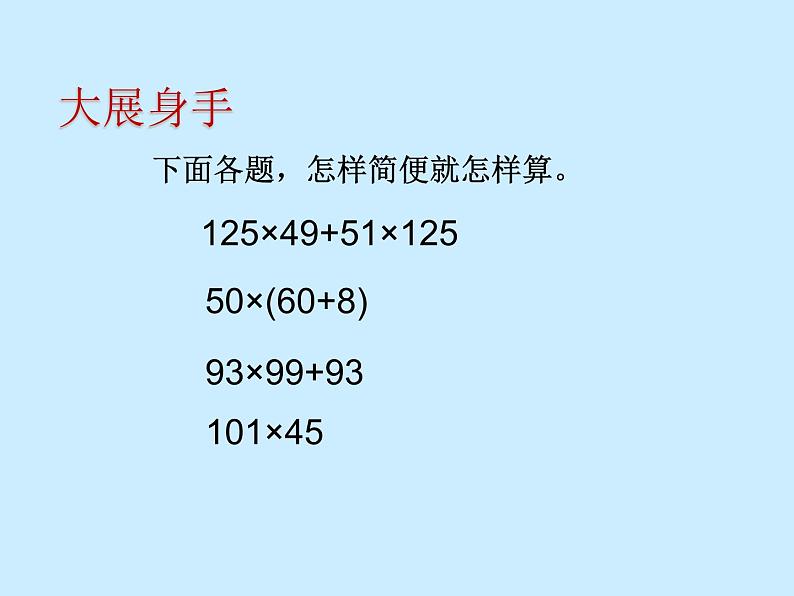 大展身手

下面各题，怎样简便就怎样算。

$125\times49+51\times125$

$50\times(60+8)$

$93\times99+93$

$101\times45$